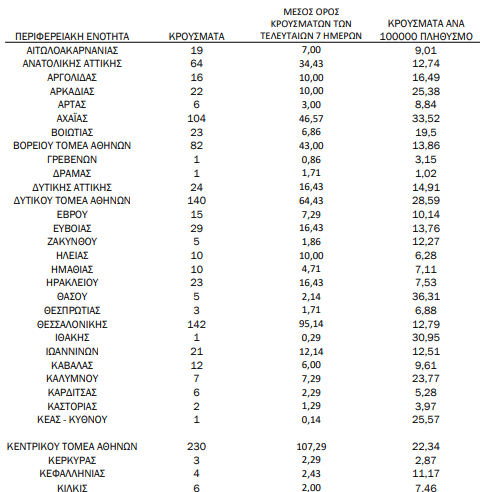 | ΠΕΡΙΦΕΡΕΙΑΚΗ ΕΝΟΤΗΤΑ | ΚΡΟΥΣΜΑΤΑ | ΜΕΣΟΣ ΟΡΟΣ ΚΡΟΥΣΜΑΤΩΝ ΤΩΝ ΤΕΛΕΥΤΑΙΩΝ 7 ΗΜΕΡΩΝ | ΚΡΟΥΣΜΑΤΑ ΑΝΑ 100000 ΠΛΗΘΥΣΜΟ |
|---|---|---|---|
| ΑΙΤΩΛΟΑΚΑΡΝΑΝΙΑΣ | 19 | 7,00 | 9,01 |
| ΑΝΑΤΟΛΙΚΗΣ ΑΤΤΙΚΗΣ | 64 | 34,43 | 12,74 |
| ΑΡΓΟΛΙΔΑΣ | 16 | 10,00 | 16,49 |
| ΑΡΚΑΔΙΑΣ | 22 | 10,00 | 25,38 |
| ΑΡΤΑΣ | 6 | 3,00 | 8,84 |
| ΑΧΑΪΑΣ | 104 | 46,57 | 33,52 |
| ΒΟΙΩΤΙΑΣ | 23 | 6,86 | 19,5 |
| ΒΟΡΕΙΟΥ ΤΟΜΕΑ ΑΘΗΝΩΝ | 82 | 43,00 | 13,86 |
| ΓΡΕΒΕΝΩΝ | 1 | 0,86 | 3,15 |
| ΔΡΑΜΑΣ | 1 | 1,71 | 1,02 |
| ΔΥΤΙΚΗΣ ΑΤΤΙΚΗΣ | 24 | 16,43 | 14,91 |
| ΔΥΤΙΚΟΥ ΤΟΜΕΑ ΑΘΗΝΩΝ | 140 | 64,43 | 28,59 |
| ΕΒΡΟΥ | 15 | 7,29 | 10,14 |
| ΕΥΒΟΙΑΣ | 29 | 16,43 | 13,76 |
| ΖΑΚΥΝΘΟΥ | 5 | 1,86 | 12,27 |
| ΗΛΕΙΑΣ | 10 | 10,00 | 6,28 |
| ΗΜΑΘΙΑΣ | 10 | 4,71 | 7,11 |
| ΗΡΑΚΛΕΙΟΥ | 23 | 16,43 | 7,53 |
| ΘΑΣΟΥ | 5 | 2,14 | 36,31 |
| ΘΕΣΠΡΩΤΙΑΣ | 3 | 1,71 | 6,88 |
| ΘΕΣΣΑΛΟΝΙΚΗΣ | 142 | 95,14 | 12,79 |
| ΙΘΑΚΗΣ | 1 | 0,29 | 30,95 |
| ΙΩΑΝΝΙΝΩΝ | 21 | 12,14 | 12,51 |
| ΚΑΒΑΛΑΣ | 12 | 6,00 | 9,61 |
| ΚΑΛΥΜΝΟΥ | 7 | 7,29 | 23,77 |
| ΚΑΡΔΙΤΣΑΣ | 6 | 2,29 | 5,28 |
| ΚΑΣΤΟΡΙΑΣ | 2 | 1,29 | 3,97 |
| ΚΕΑΣ - ΚΥΘΝΟΥ | 1 | 0,14 | 25,57 |
| ΚΕΝΤΡΙΚΟΥ ΤΟΜΕΑ ΑΘΗΝΩΝ | 230 | 107,29 | 22,34 |
| ΚΕΡΚΥΡΑΣ | 3 | 2,29 | 2,87 |
| ΚΕΦΑΛΛΗΝΙΑΣ | 4 | 2,43 | 11,17 |
| ΚΙΛΚΙΣ | 6 | 2,00 | 7,46 |